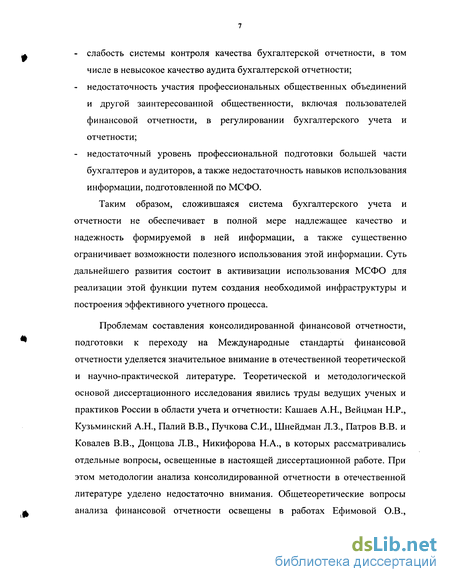 7

- слабость системы контроля качества бухгалтерской отчетности, в том числе в невысокое качество аудита бухгалтерской отчетности;
- недостаточность участия профессиональных общественных объединений и другой заинтересованной общественности, включая пользователей финансовой отчетности, в регулировании бухгалтерского учета и отчетности;
- недостаточный уровень профессиональной подготовки большей части бухгалтеров и аудиторов, а также недостаточность навыков использования информации, подготовленной по МСФО.

Таким образом, сложившаяся система бухгалтерского учета и отчетности не обеспечивает в полной мере надлежащее качество и надежность формируемой в ней информации, а также существенно ограничивает возможности полезного использования этой информации. Суть дальнейшего развития состоит в активизации использования МСФО для реализации этой функции путем создания необходимой инфраструктуры и построения эффективного учетного процесса.

Проблемам составления консолидированной финансовой отчетности, подготовки к переходу на Международные стандарты финансовой отчетности уделяется значительное внимание в отечественной теоретической и научно-практической литературе. Теоретической и методологической основой диссертационного исследования явились труды ведущих ученых и практиков России в области учета и отчетности: Кашаев А.Н., Вейцман Н.Р., Кузьминский А.Н., Палий В.В., Пучкова С.И., Шнейдман Л.З., Патров В.В. и Ковалев В.В., Донцова Л.В., Никифорова Н.А., в которых рассматривались отдельные вопросы, освещенные в настоящей диссертационной работе. При этом методологии анализа консолидированной отчетности в отечественной литературе уделено недостаточно внимания. Общетеоретические вопросы анализа финансовой отчетности освещены в работах Ефимовой О.В.,

dsLib.net
библиотека диссертаций